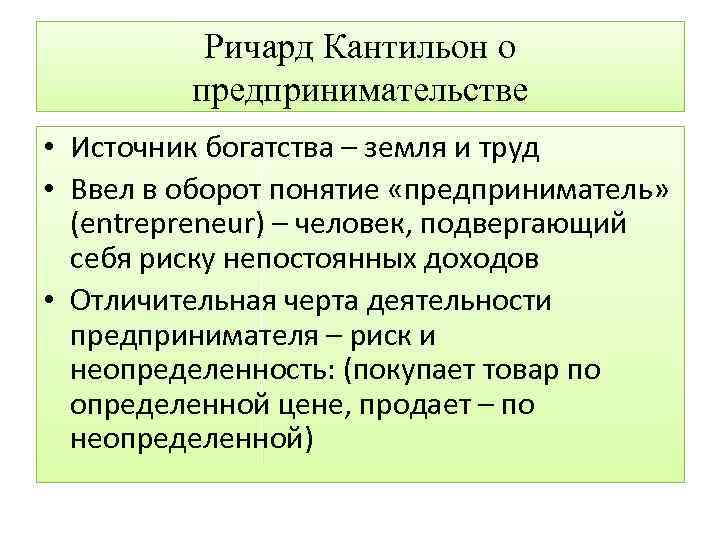 Ричард Кантильон о предпринимательстве

• Источник богатства – земля и труд
• Ввел в оборот понятие «предприниматель» (entrepreneur) – человек, подвергающий себя риску непостоянных доходов
• Отличительная черта деятельности предпринимателя – риск и неопределенность: (покупает товар по определенной цене, продает – по неопределенной)